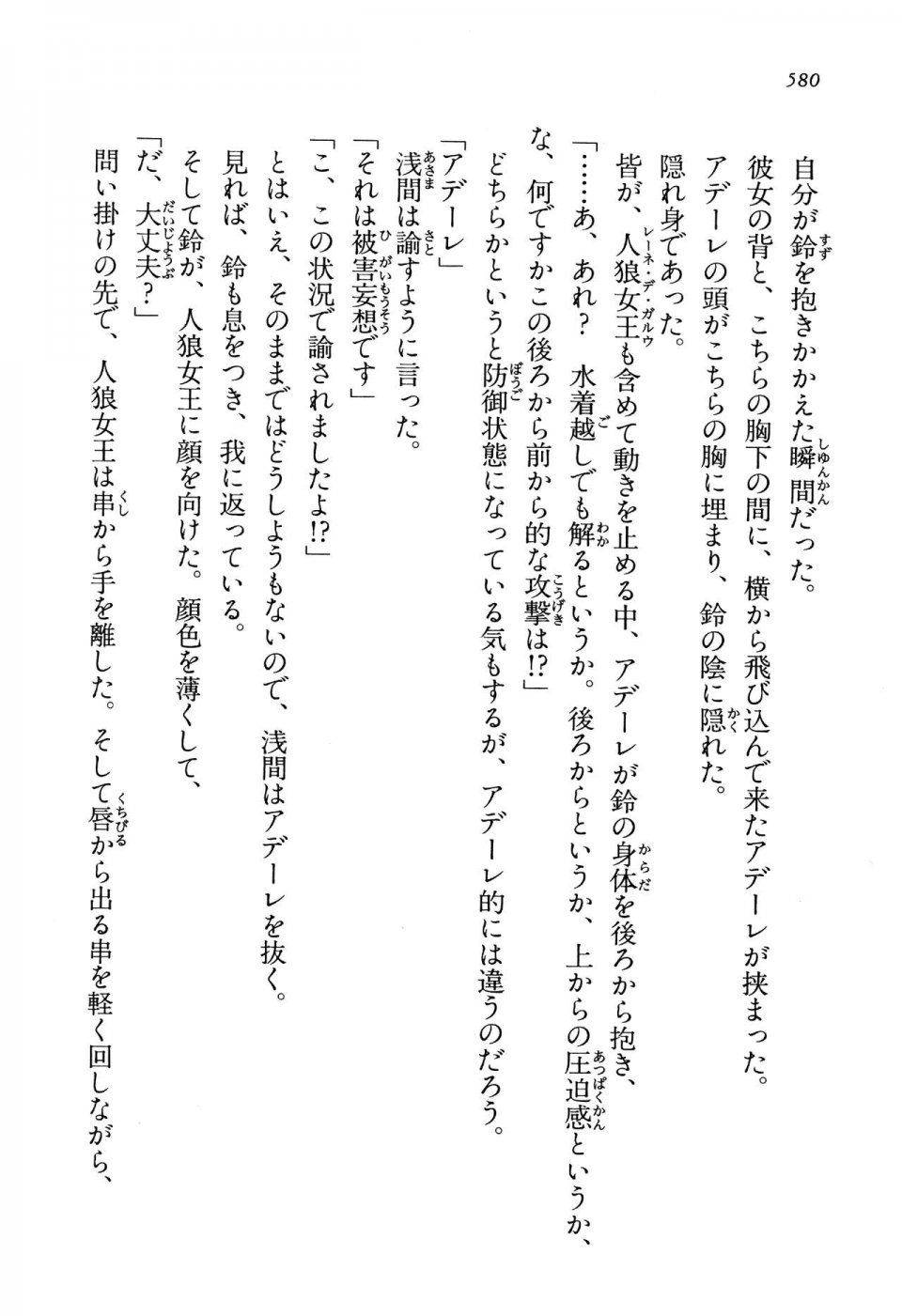 580

自分が鈴を抱きかかえた瞬間だった。

彼女の背と、こちらの胸下の間に、横から飛び込んで来たアデーレが挟まった。

アデーレの頭がこちらの胸に埋まり、鈴の陰に隠れた。

隠れ身であった。

皆が、人狼女王も含めて動きを止める中、アデーレが鈴の身体を後ろから抱き、

「……あ、あれ？　水着越しでも解るというか。後ろからというか、上からの圧迫感というか、な、何ですかこの後ろから前から的な攻撃は!?」

どちらかというと防御状態になっている気もするが、アデーレ的には違うのだろう。

「アデーレ」

浅間は諭すように言った。

「それは被害妄想です」

「こ、この状況で諭されましたよ!?」

とはいえ、そのままではどうしようもないので、浅間はアデーレを抜く。

見れば、鈴も息をつき、我に返っている。

そして鈴が、人狼女王に顔を向けた。顔色を薄くして、

「だ、大丈夫？」

問い掛けの先で、人狼女王は串から手を離した。そして唇から出る串を軽く回しながら、